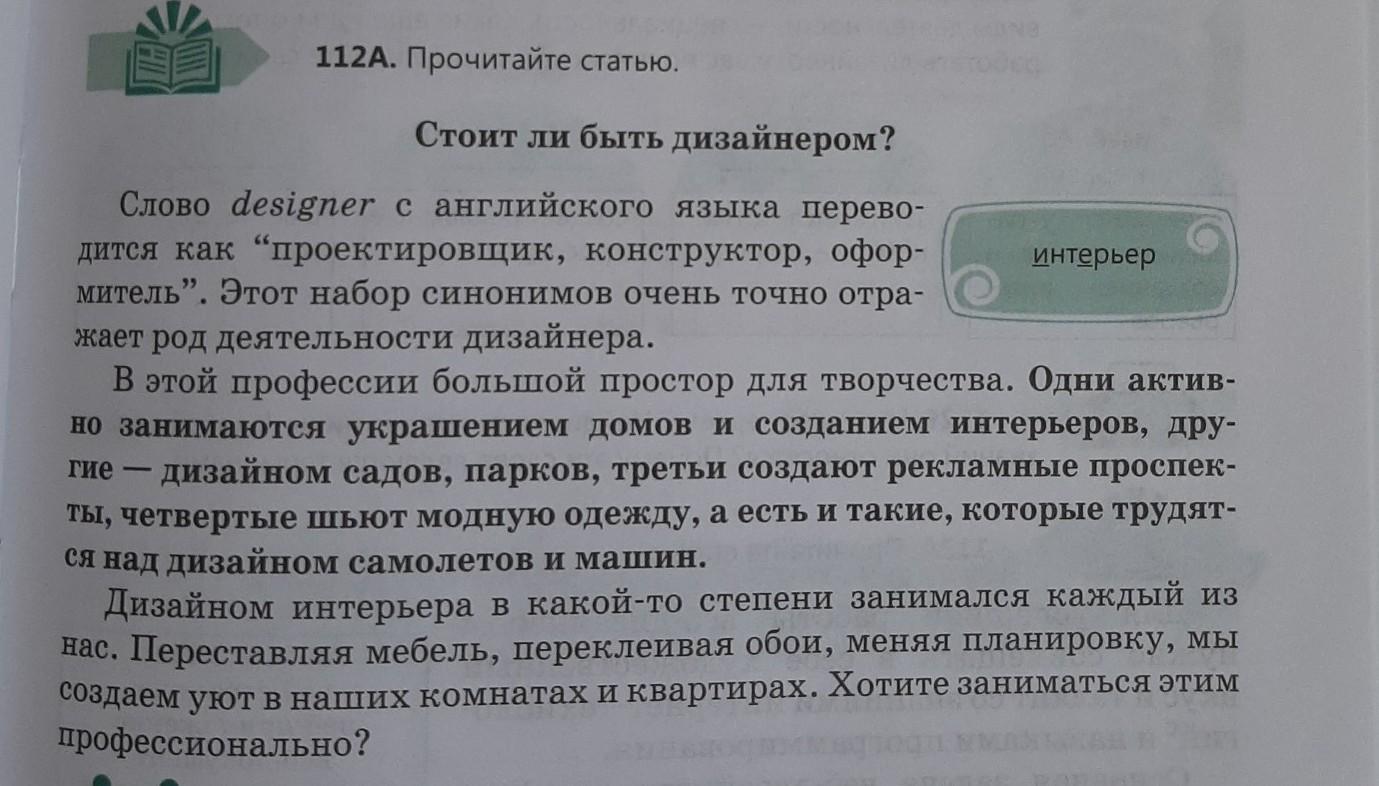 112А. Прочитайте статью.

Стоит ли быть дизайнером?

Слово designer с английского языка переводится как "проектировщик, конструктор, оформитель". Этот набор синонимов очень точно отражает род деятельности дизайнера.

интерьер

В этой профессии большой простор для творчества. Одни активно занимаются украшением домов и созданием интерьеров, другие — дизайном садов, парков, третьи создают рекламные проспекты, четвертые шьют модную одежду, а есть и такие, которые трудятся над дизайном самолетов и машин.

Дизайном интерьера в какой-то степени занимался каждый из нас. Переставляя мебель, переклеивая обои, меняя планировку, мы создаем уют в наших комнатах и квартирах. Хотите заниматься этим профессионально?